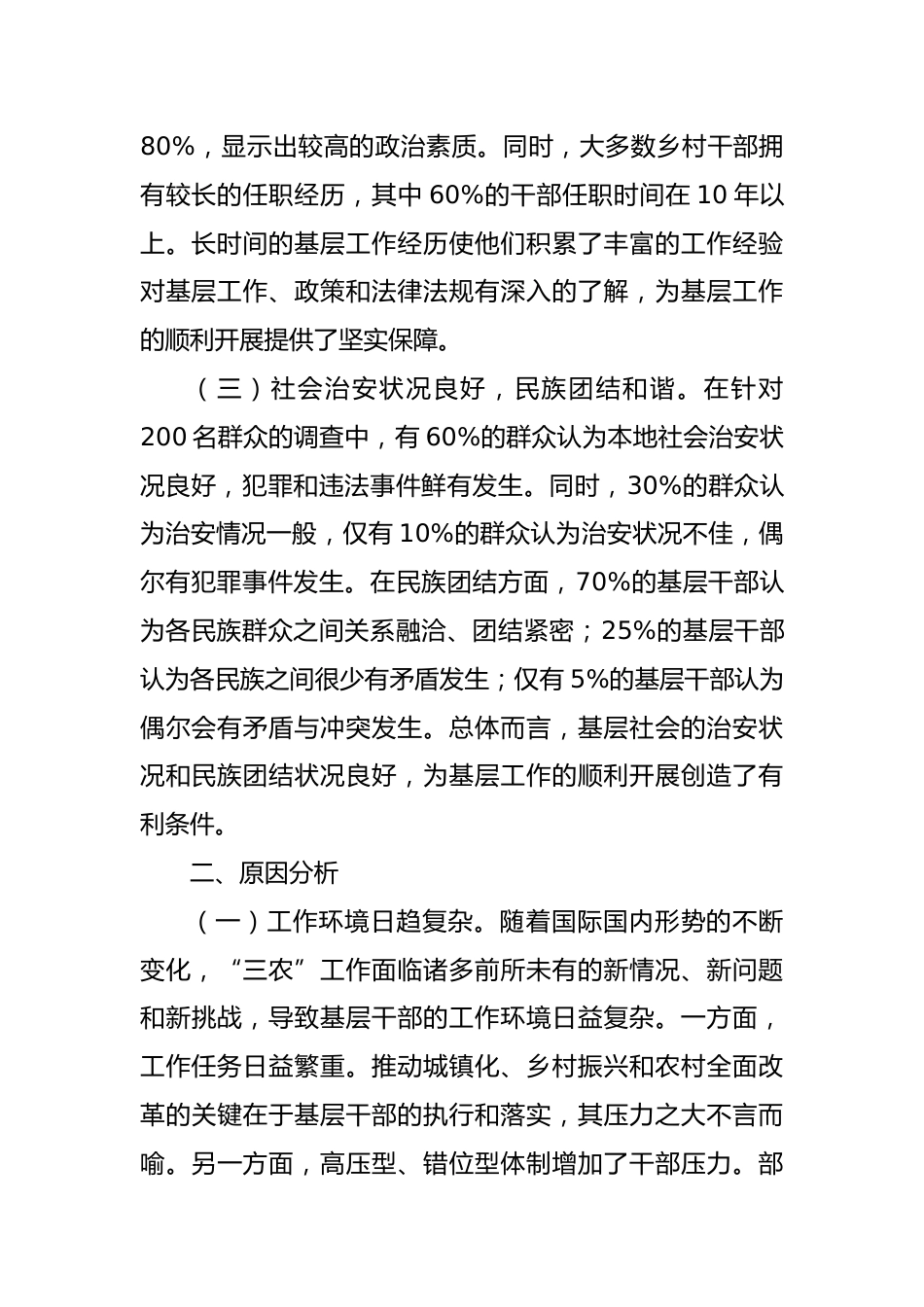 80%，显示出较高的政治素质。同时，大多数乡村干部拥有较长的任职经历，其中 60%的干部任职时间在 10 年以上。长时间的基层工作经历使他们积累了丰富的工作经验对基层工作、政策和法律法规有深入的了解，为基层工作的顺利开展提供了坚实保障。

（三）社会治安状况良好，民族团结和谐。在针对 200 名群众的调查中，有 60%的群众认为本地社会治安状况良好，犯罪和违法事件鲜有发生。同时，30%的群众认为治安情况一般，仅有 10%的群众认为治安状况不佳，偶尔有犯罪事件发生。在民族团结方面，70%的基层干部认为各民族群众之间关系融洽、团结紧密；25%的基层干部认为各民族之间很少有矛盾发生；仅有 5%的基层干部认为偶尔会有矛盾与冲突发生。总体而言，基层社会的治安状况和民族团结状况良好，为基层工作的顺利开展创造了有利条件。

二、原因分析

（一）工作环境日趋复杂。随着国际国内形势的不断变化，“三农”工作面临诸多前所未有的新情况、新问题和新挑战，导致基层干部的工作环境日益复杂。一方面，工作任务日益繁重。推动城镇化、乡村振兴和农村全面改革的关键在于基层干部的执行和落实，其压力之大不言而喻。另一方面，高压型、错位型体制增加了干部压力。部